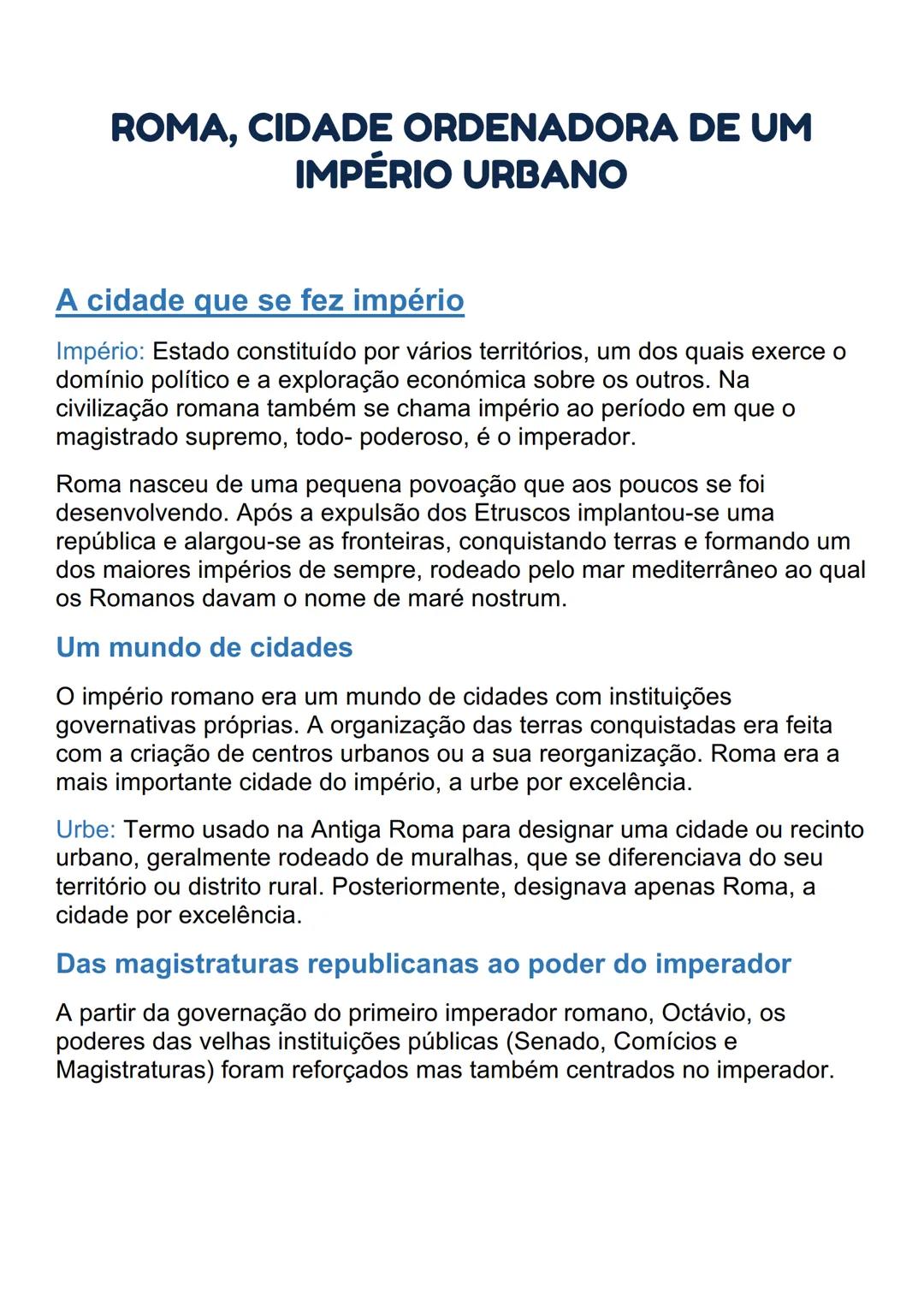 ROMA, CIDADE ORDENADORA DE UM IMPÉRIO URBANO

A cidade que se fez império

Império: Estado constituído por vários territórios, um dos quais exerce o domínio político e a exploração económica sobre os outros. Na civilização romana também se chama império ao período em que o magistrado supremo, todo- poderoso, é o imperador.

Roma nasceu de uma pequena povoação que aos poucos se foi desenvolvendo. Após a expulsão dos Etruscos implantou-se uma república e alargou-se as fronteiras, conquistando terras e formando um dos maiores impérios de sempre, rodeado pelo mar mediterrâneo ao qual os Romanos davam o nome de maré nostrum.

Um mundo de cidades

O império romano era um mundo de cidades com instituições governativas próprias. A organização das terras conquistadas era feita com a criação de centros urbanos ou a sua reorganização. Roma era a mais importante cidade do império, a urbe por excelência.

Urbe: Termo usado na Antiga Roma para designar uma cidade ou recinto urbano, geralmente rodeado de muralhas, que se diferenciava do seu território ou distrito rural. Posteriormente, designava apenas Roma, a cidade por excelência.

Das magistraturas republicanas ao poder do imperador

A partir da governação do primeiro imperador romano, Octávio, os poderes das velhas instituições públicas (Senado, Comícios e Magistraturas) foram reforçados mas também centrados no imperador.